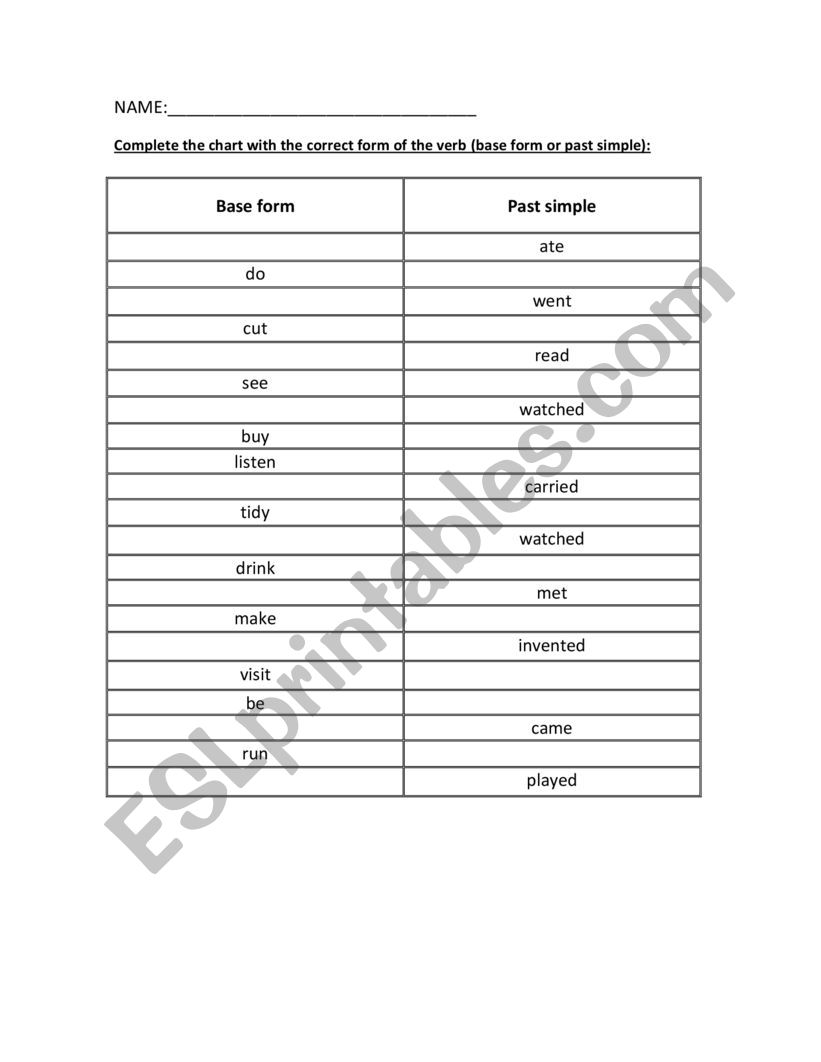 NAME:_________________________________

Complete the chart with the correct form of the verb (base form or past simple):

| Base form | Past simple |
|---|---|
| | ate |
| do | |
| | went |
| cut | |
| | read |
| see | |
| | watched |
| buy | |
| listen | |
| | carried |
| tidy | |
| | watched |
| drink | |
| | met |
| make | |
| | invented |
| visit | |
| be | |
| | came |
| run | |
| | played |

ESLprintables.com